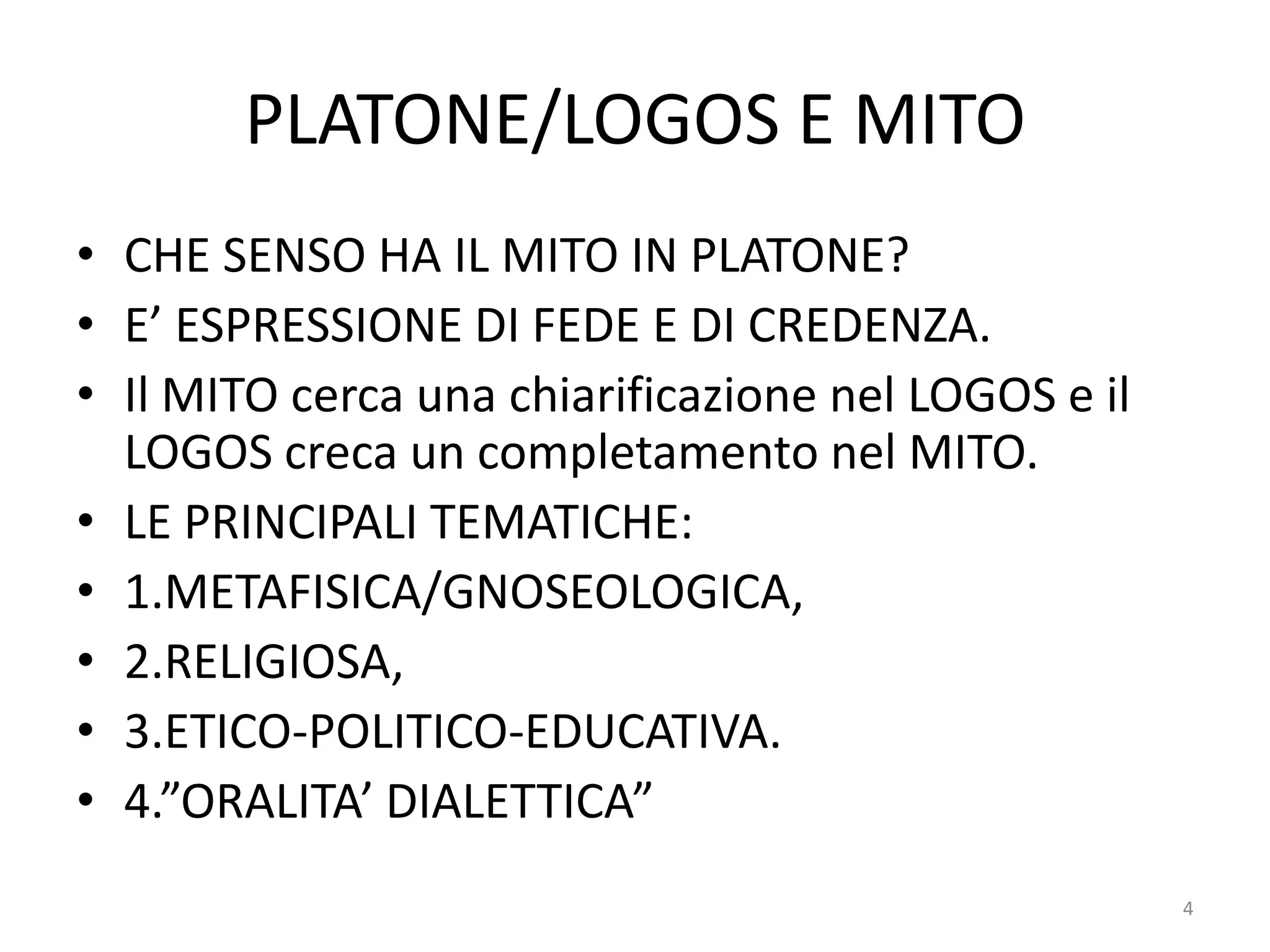 PLATONE/LOGOS E MITO

• CHE SENSO HA IL MITO IN PLATONE?
• E’ ESPRESSIONE DI FEDE E DI CREDENZA.
• Il MITO cerca una chiarificazione nel LOGOS e il LOGOS creca un completamento nel MITO.
• LE PRINCIPALI TEMATICHE:
• 1.METAFISICA/GNOSEOLOGICA,
• 2.RELIGIOSA,
• 3.ETICO-POLITICO-EDUCATIVA.
• 4.”ORALITA’ DIALETTICA”

4